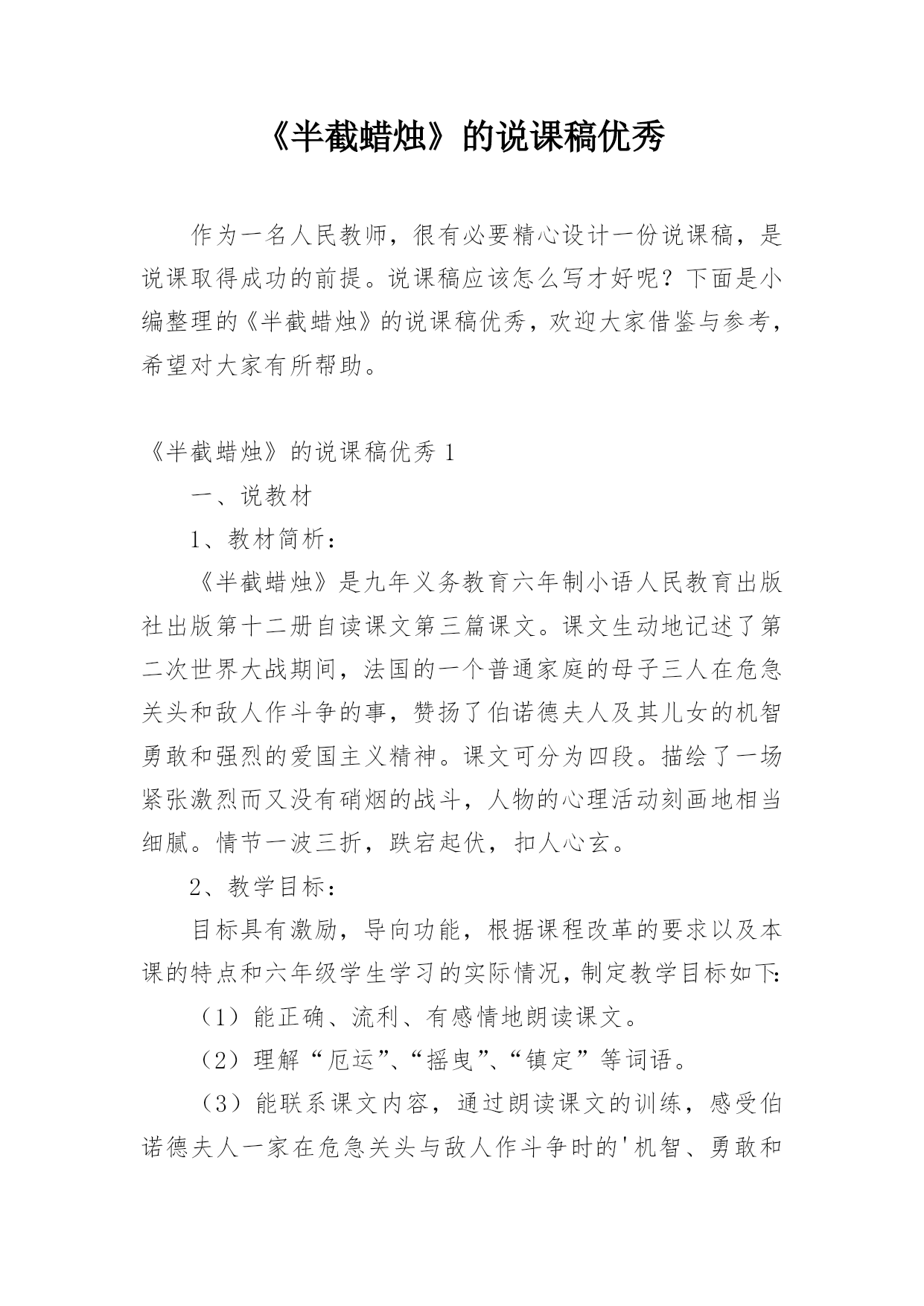 《半截蜡烛》的说课稿优秀

作为一名人民教师，很有必要精心设计一份说课稿，是说课取得成功的前提。说课稿应该怎么写才好呢？下面是小编整理的《半截蜡烛》的说课稿优秀，欢迎大家借鉴与参考，希望对大家有所帮助。

《半截蜡烛》的说课稿优秀 1

一、说教材

1、教材简析：

《半截蜡烛》是九年义务教育六年制小语人民教育出版社出版第十二册自读课文第三篇课文。课文生动地记述了第二次世界大战期间，法国的一个普通家庭的母子三人在危急关头和敌人作斗争的事，赞扬了伯诺德夫人及其儿女的机智勇敢和强烈的爱国主义精神。课文可分为四段。描绘了一场紧张激烈而又没有硝烟的战斗，人物的心理活动刻画地相当细腻。情节一波三折，跌宕起伏，扣人心玄。

2、教学目标：

目标具有激励，导向功能，根据课程改革的要求以及本课的特点和六年级学生学习的实际情况，制定教学目标如下：

（1）能正确、流利、有感情地朗读课文。

（2）理解“厄运”、“摇曳”、“镇定”等词语。

（3）能联系课文内容，通过朗读课文的训练，感受伯诺德夫人一家在危急关头与敌人作斗争时的'机智、勇敢和